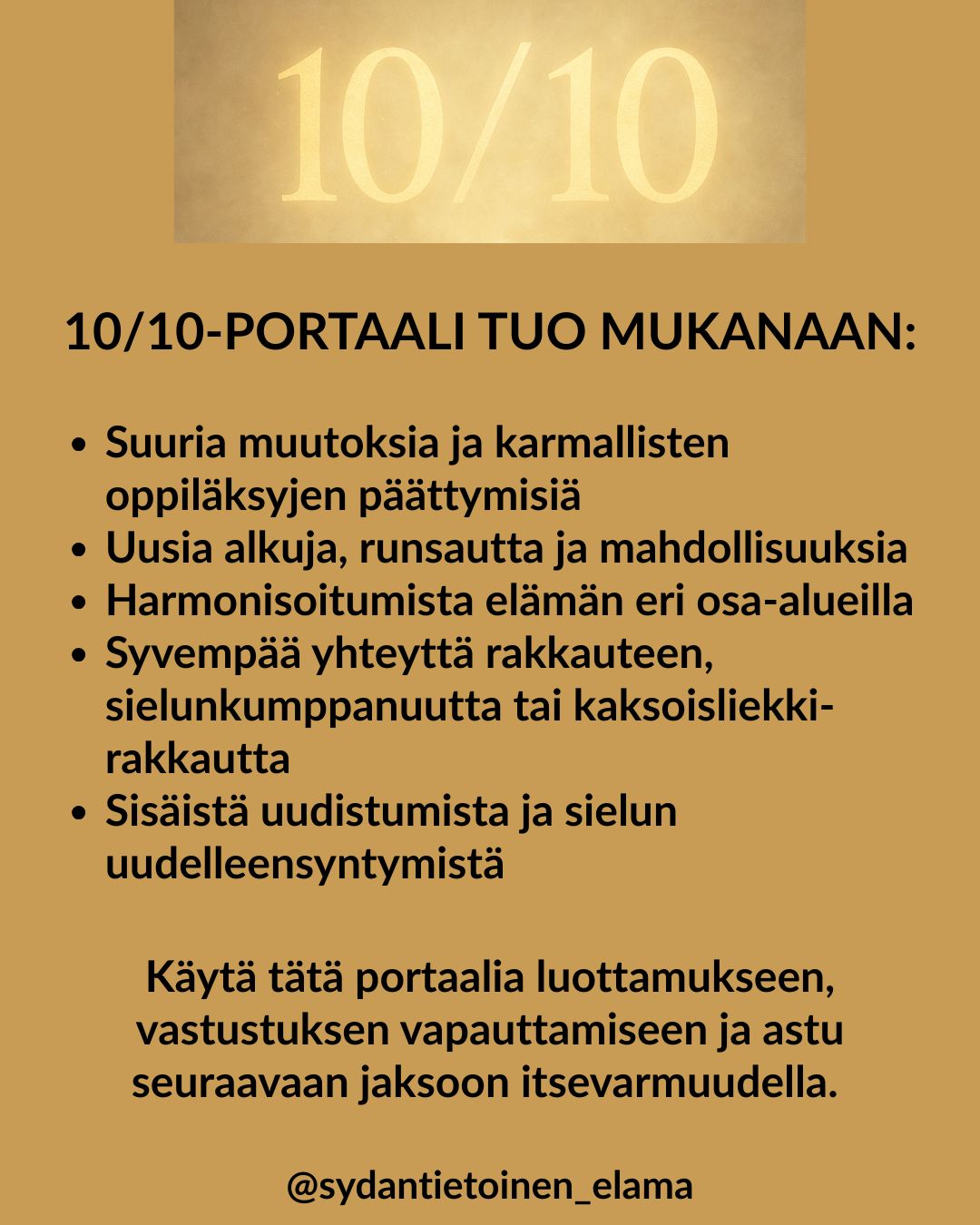 10/10

10/10-PORTAALI TUO MUKANAAN:

• Suuria muutoksia ja karmallisten oppiläksyjen päättymisiä
• Uusia alkuja, runsautta ja mahdollisuuksia
• Harmonisoitumista elämän eri osa-alueilla
• Syvempää yhteyttä rakkauteen, sielunkumppanuutta tai kaksoisliekki-rakkautta
• Sisäistä uudistumista ja sielun uudelleensyntymistä

Käytä tätä portaalia luottamukseen, vastustuksen vapauttamiseen ja astu seuraavaan jaksoon itsevarmuudella.

@sydantietoinen_elama